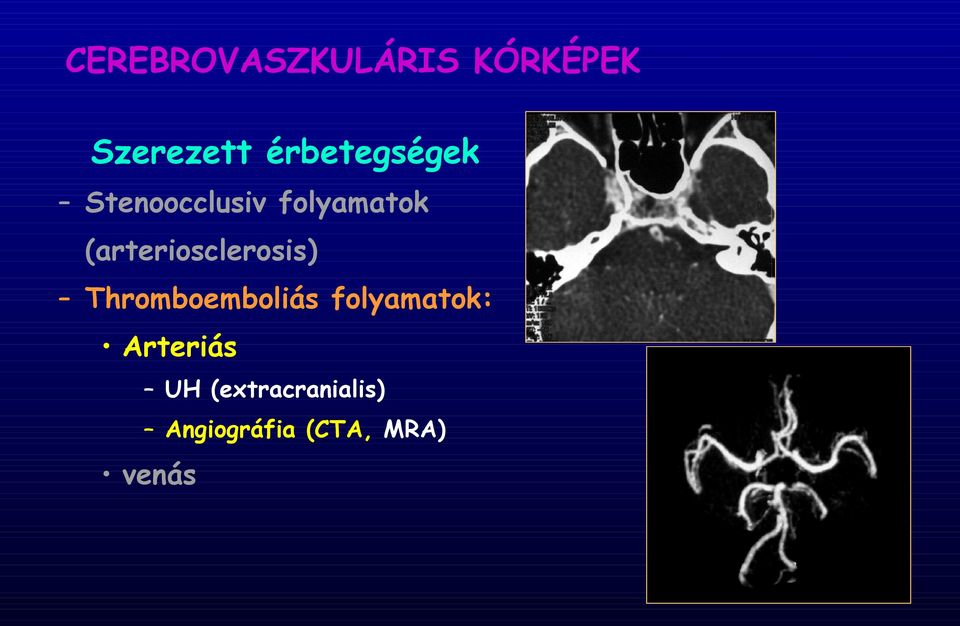 CEREBROVASZKULÁRIS KÓRKÉPEK

Szerezett érbetegségek

– Stenoocclusiv folyamatok (arteriosclerosis)

– Thromboemboliás folyamatok:

• Arteriás

– UH (extracranialis)

– Angiográfia (CTA, MRA)

• venás